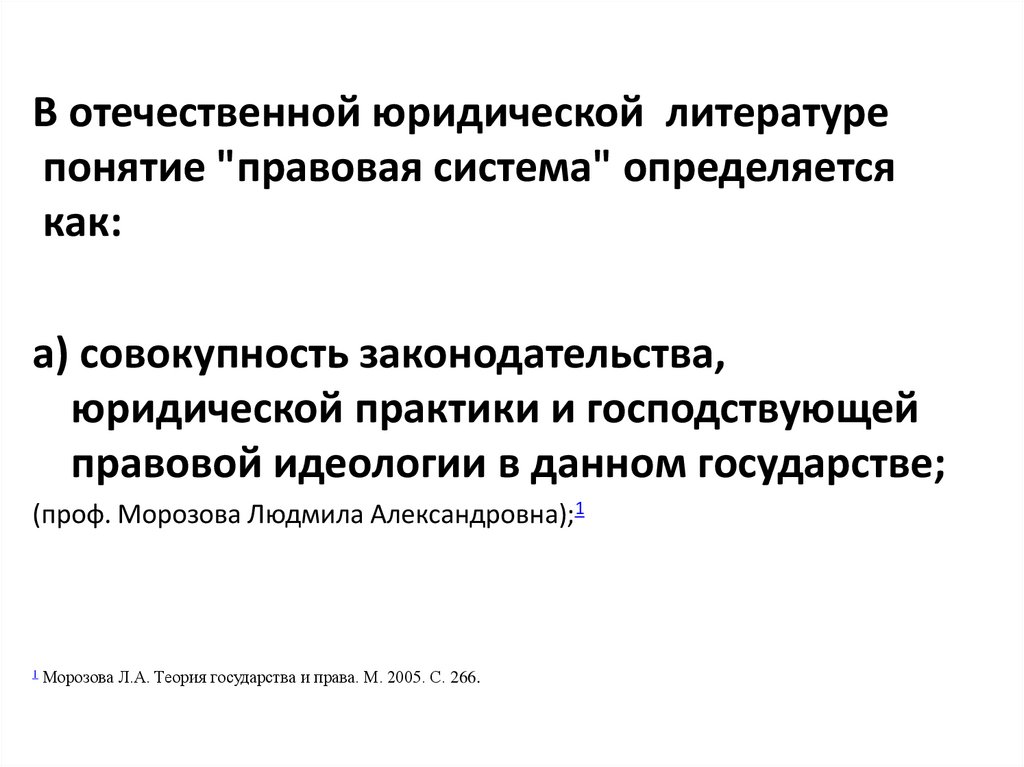 В отечественной юридической литературе понятие "правовая система" определяется как:

а) совокупность законодательства, юридической практики и господствующей правовой идеологии в данном государстве;

(проф. Морозова Людмила Александровна);$^{1}$

$^{1}$ Морозова Л.А. Теория государства и права. М. 2005. С. 266.